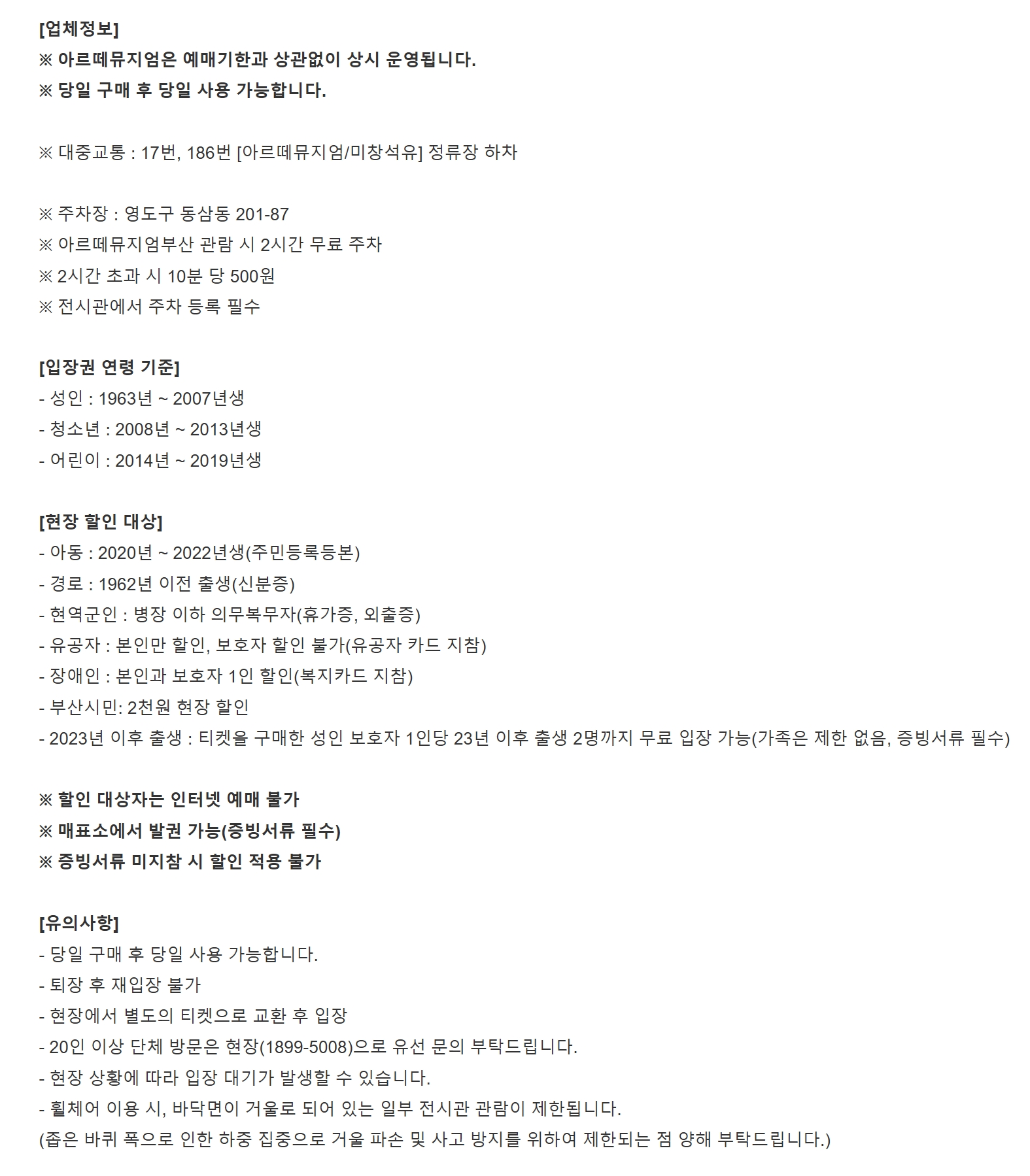 [업체정보]
※ 아르떼뮤지엄은 예매기한과 상관없이 상시 운영됩니다.
※ 당일 구매 후 당일 사용 가능합니다.

※ 대중교통 : 17번, 186번 [아르떼뮤지엄/미창석유] 정류장 하차

※ 주차장 : 영도구 동삼동 201-87
※ 아르떼뮤지엄부산 관람 시 2시간 무료 주차
※ 2시간 초과 시 10분 당 500원
※ 전시관에서 주차 등록 필수

[입장권 연령 기준]
- 성인 : 1963년 ~ 2007년생
- 청소년 : 2008년 ~ 2013년생
- 어린이 : 2014년 ~ 2019년생

[현장 할인 대상]
- 아동 : 2020년 ~ 2022년생(주민등록등본)
- 경로 : 1962년 이전 출생(신분증)
- 현역군인 : 병장 이하 의무복무자(휴가증, 외출증)
- 유공자 : 본인만 할인, 보호자 할인 불가(유공자 카드 지참)
- 장애인 : 본인과 보호자 1인 할인(복지카드 지참)
- 부산시민: 2천원 현장 할인
- 2023년 이후 출생 : 티켓을 구매한 성인 보호자 1인당 23년 이후 출생 2명까지 무료 입장 가능(가족은 제한 없음, 증빙서류 필수)

※ 할인 대상자는 인터넷 예매 불가
※ 매표소에서 발권 가능(증빙서류 필수)
※ 증빙서류 미지참 시 할인 적용 불가

[유의사항]
- 당일 구매 후 당일 사용 가능합니다.
- 퇴장 후 재입장 불가
- 현장에서 별도의 티켓으로 교환 후 입장
- 20인 이상 단체 방문은 현장(1899-5008)으로 유선 문의 부탁드립니다.
- 현장 상황에 따라 입장 대기가 발생할 수 있습니다.
- 휠체어 이용 시, 바닥면이 거울로 되어 있는 일부 전시관 관람이 제한됩니다.
(좁은 바퀴 폭으로 인한 하중 집중으로 거울 파손 및 사고 방지를 위하여 제한되는 점 양해 부탁드립니다.)